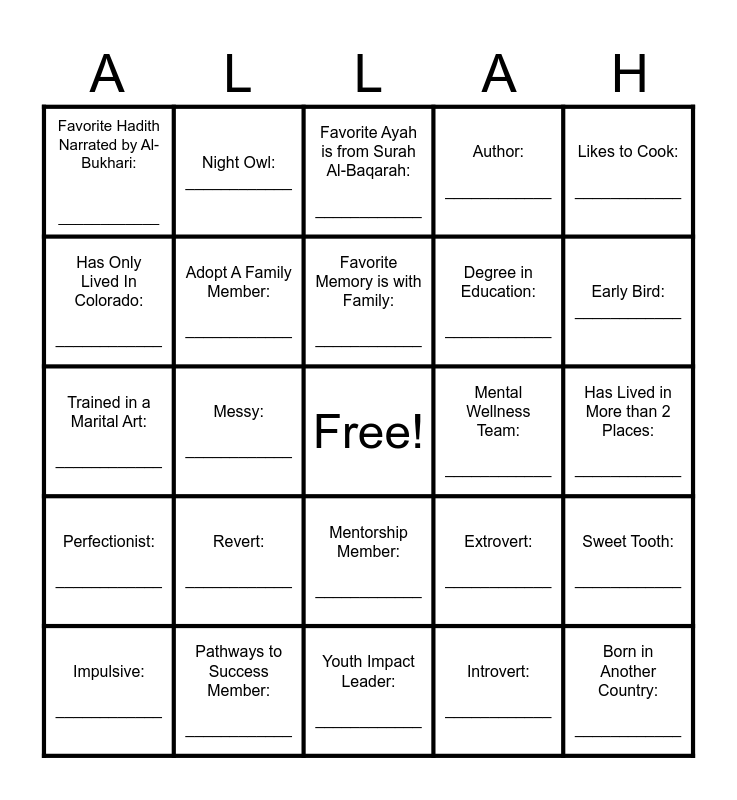 | A | L | L | A | H |
|---|---|---|---|---|
| Favorite Hadith Narrated by Al-Bukhari: ___________ | Night Owl: ___________ | Favorite Ayah is from Surah Al-Baqarah: ___________ | Author: ___________ | Likes to Cook: ___________ |
| Has Only Lived In Colorado: ___________ | Adopt A Family Member: ___________ | Favorite Memory is with Family: ___________ | Degree in Education: ___________ | Early Bird: ___________ |
| Trained in a Marital Art: ___________ | Messy: ___________ | Free! | Mental Wellness Team: ___________ | Has Lived in More than 2 Places: ___________ |
| Perfectionist: ___________ | Revert: ___________ | Mentorship Member: ___________ | Extrovert: ___________ | Sweet Tooth: ___________ |
| Impulsive: ___________ | Pathways to Success Member: ___________ | Youth Impact Leader: ___________ | Introvert: ___________ | Born in Another Country: ___________ |